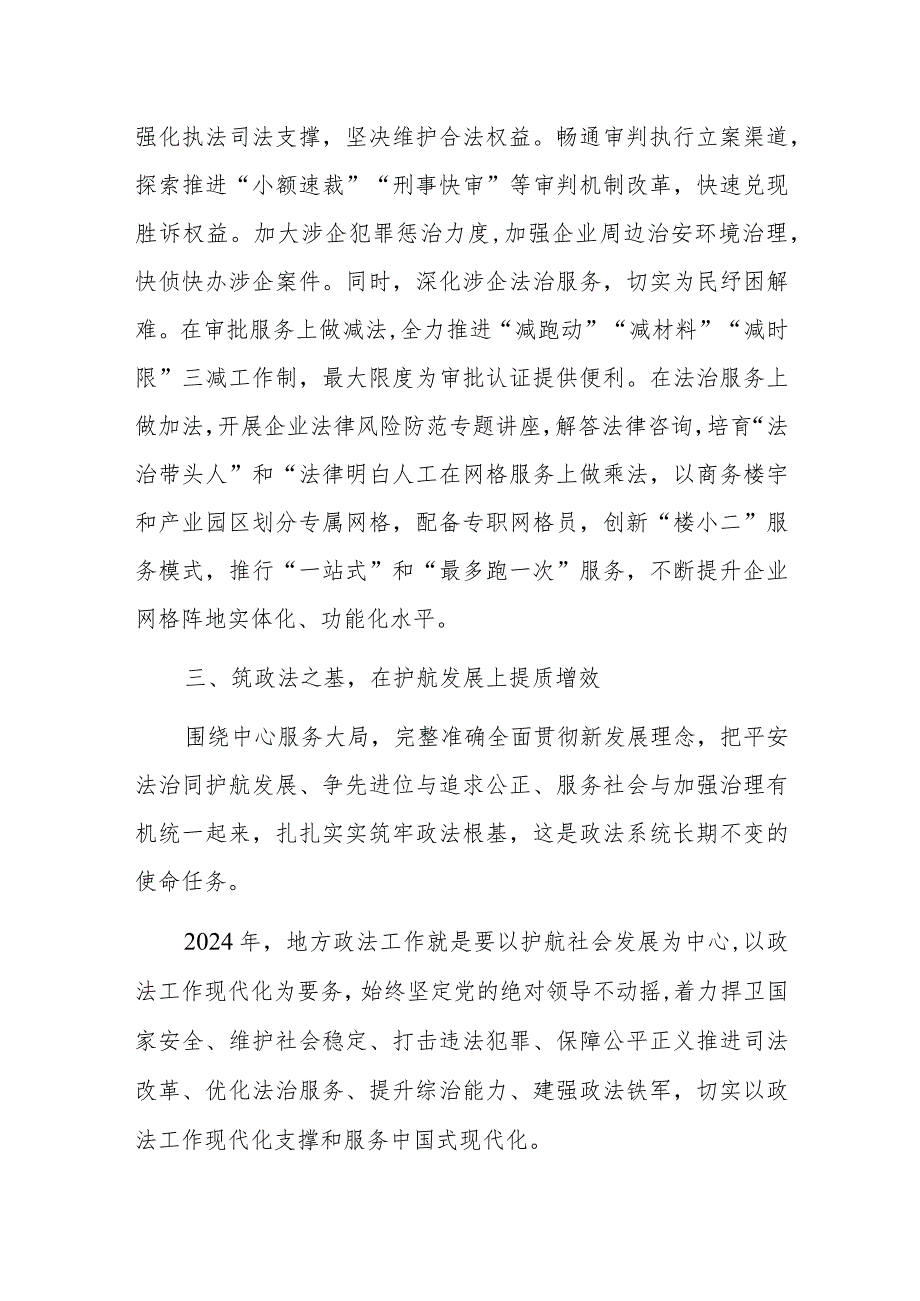 强化执法司法支撑，坚决维护合法权益。畅通审判执行立案渠道，探索推进“小额速裁”“刑事快审”等审判机制改革，快速兑现胜诉权益。加大涉企犯罪惩治力度，加强企业周边治安环境治理，快侦快办涉企案件。同时，深化涉企法治服务，切实为民纾困解难。在审批服务上做减法，全力推进“减跑动”“减材料”“减时限”三减工作制，最大限度为审批认证提供便利。在法治服务上做加法，开展企业法律风险防范专题讲座，解答法律咨询，培育“法治带头人”和“法律明白人工在网格服务上做乘法，以商务楼宇和产业园区划分专属网格，配备专职网格员，创新“楼小二”服务模式，推行“一站式”和“最多跑一次”服务，不断提升企业网格阵地实体化、功能化水平。

三、筑政法之基，在护航发展上提质增效

围绕中心服务大局，完整准确全面贯彻新发展理念，把平安法治同护航发展、争先进位与追求公正、服务社会与加强治理有机统一起来，扎扎实实筑牢政法根基，这是政法系统长期不变的使命任务。

2024年，地方政法工作就是要以护航社会发展为中心，以政法工作现代化为要务，始终坚定党的绝对领导不动摇，着力捍卫国家安全、维护社会稳定、打击违法犯罪、保障公平正义推进司法改革、优化法治服务、提升综治能力、建强政法铁军，切实以政法工作现代化支撑和服务中国式现代化。